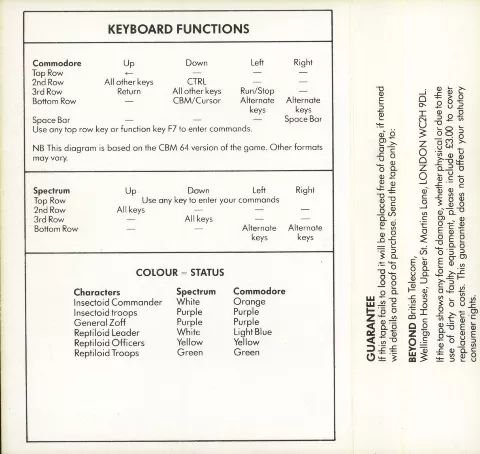 KEYBOARD FUNCTIONS

| Commodore | Up | Down | Left | Right |
|---|---|---|---|---|
| Top Row | ← | — | — | — |
| 2nd Row | All other keys | CTRL | — | — |
| 3rd Row | Return | All other keys | Run/Stop | — |
| Bottom Row | — | CBM/Cursor | Alternate keys | Alternate keys |
| Space Bar | — | — | — | Space Bar |

Use any top row key or function key F7 to enter commands.

NB This diagram is based on the CBM 64 version of the game. Other formats may vary.

| Spectrum | Up | Down | Left | Right |
|---|---|---|---|---|
| Top Row | Use any key to enter your commands | | | |
| 2nd Row | All keys | — | — | — |
| 3rd Row | — | All keys | — | — |
| Bottom Row | — | — | Alternate keys | Alternate keys |

COLOUR – STATUS

| Characters | Spectrum | Commodore |
|---|---|---|
| Insectoid Commander | White | Orange |
| Insectoid troops | Purple | Purple |
| General Zoff | Purple | Purple |
| Reptiloid Leader | White | Light Blue |
| Reptiloid Officers | Yellow | Yellow |
| Reptiloid Troops | Green | Green |

GUARANTEE
If this tape fails to load it will be replaced free of charge, if returned with details and proof of purchase. Send the tape only to:

BEYOND British Telecom,
Wellington House, Upper St. Martins Lane, LONDON WC2H 9DL.

If the tape shows any form of damage, whether physical or due to the use of dirty or faulty equipment, please include £3.00 to cover replacement costs. This guarantee does not affect your statutory consumer rights.